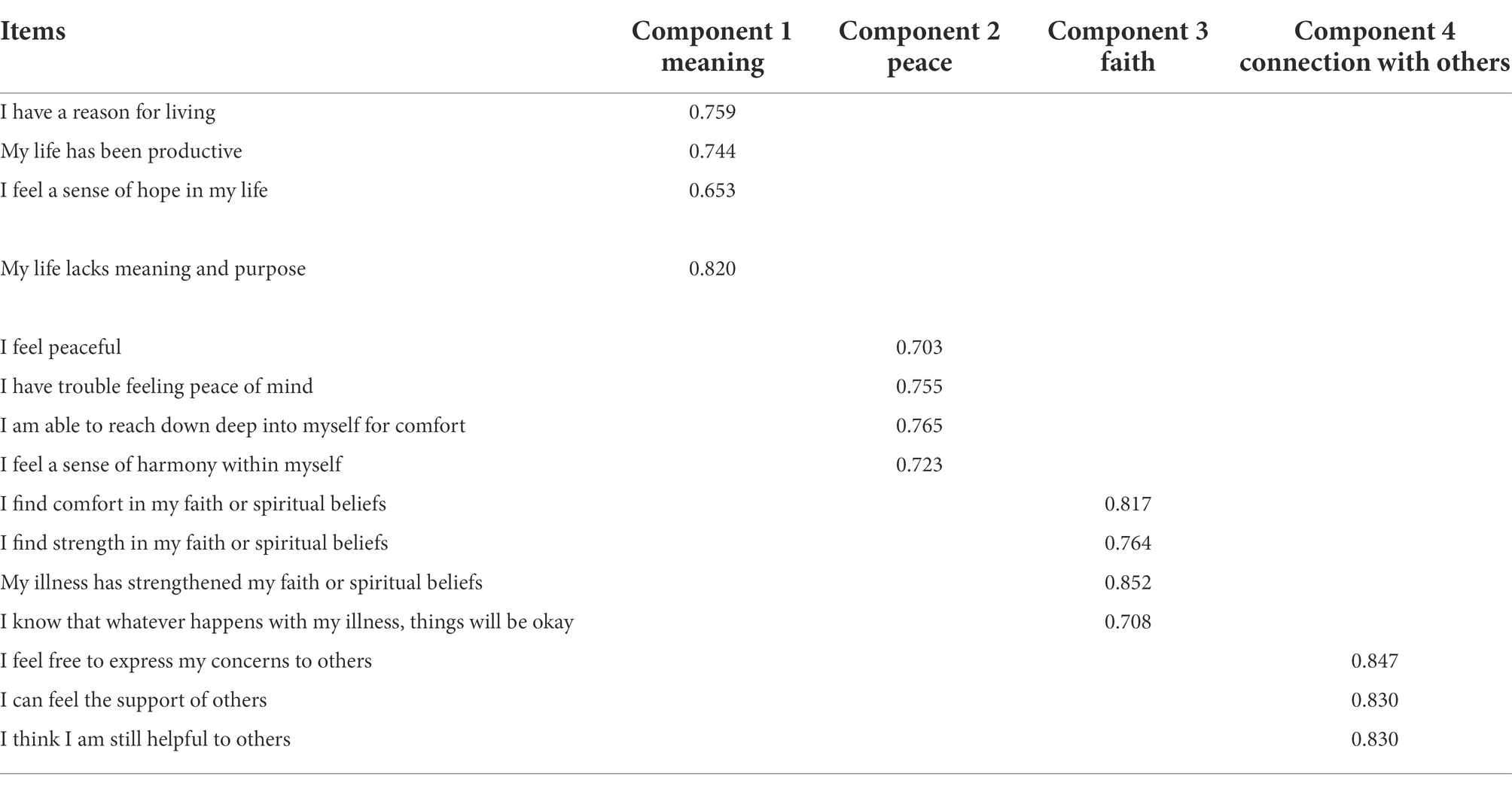 | Items | Component 1 meaning | Component 2 peace | Component 3 faith | Component 4 connection with others |
|---|---|---|---|---|
| I have a reason for living | 0.759 | | | |
| My life has been productive | 0.744 | | | |
| I feel a sense of hope in my life | 0.653 | | | |
| My life lacks meaning and purpose | 0.820 | | | |
| I feel peaceful | | 0.703 | | |
| I have trouble feeling peace of mind | | 0.755 | | |
| I am able to reach down deep into myself for comfort | | 0.765 | | |
| I feel a sense of harmony within myself | | 0.723 | | |
| I find comfort in my faith or spiritual beliefs | | | 0.817 | |
| I find strength in my faith or spiritual beliefs | | | 0.764 | |
| My illness has strengthened my faith or spiritual beliefs | | | 0.852 | |
| I know that whatever happens with my illness, things will be okay | | | 0.708 | |
| I feel free to express my concerns to others | | | | 0.847 |
| I can feel the support of others | | | | 0.830 |
| I think I am still helpful to others | | | | 0.830 |